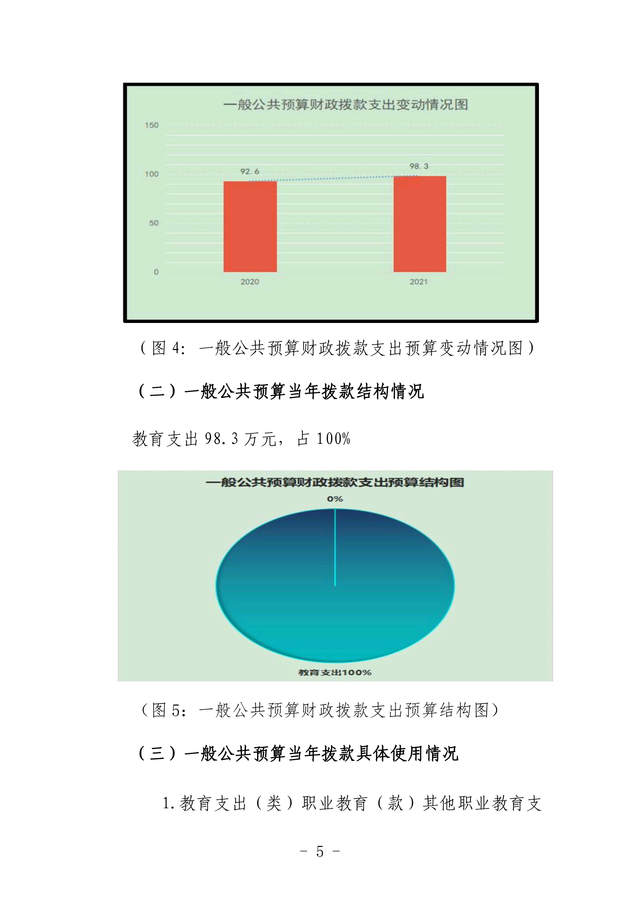 一般公共预算财政拨款支出变动情况图

150

100

50

0

92.6

98.3

2020

2021

（图4：一般公共预算财政拨款支出预算变动情况图）

（二）一般公共预算当年拨款结构情况

教育支出98.3万元，占100%

一般公共预算财政拨款支出预算结构图

0%

教育支出100%

（图5：一般公共预算财政拨款支出预算结构图）

（三）一般公共预算当年拨款具体使用情况

1.教育支出（类）职业教育（款）其他职业教育支

- 5 -